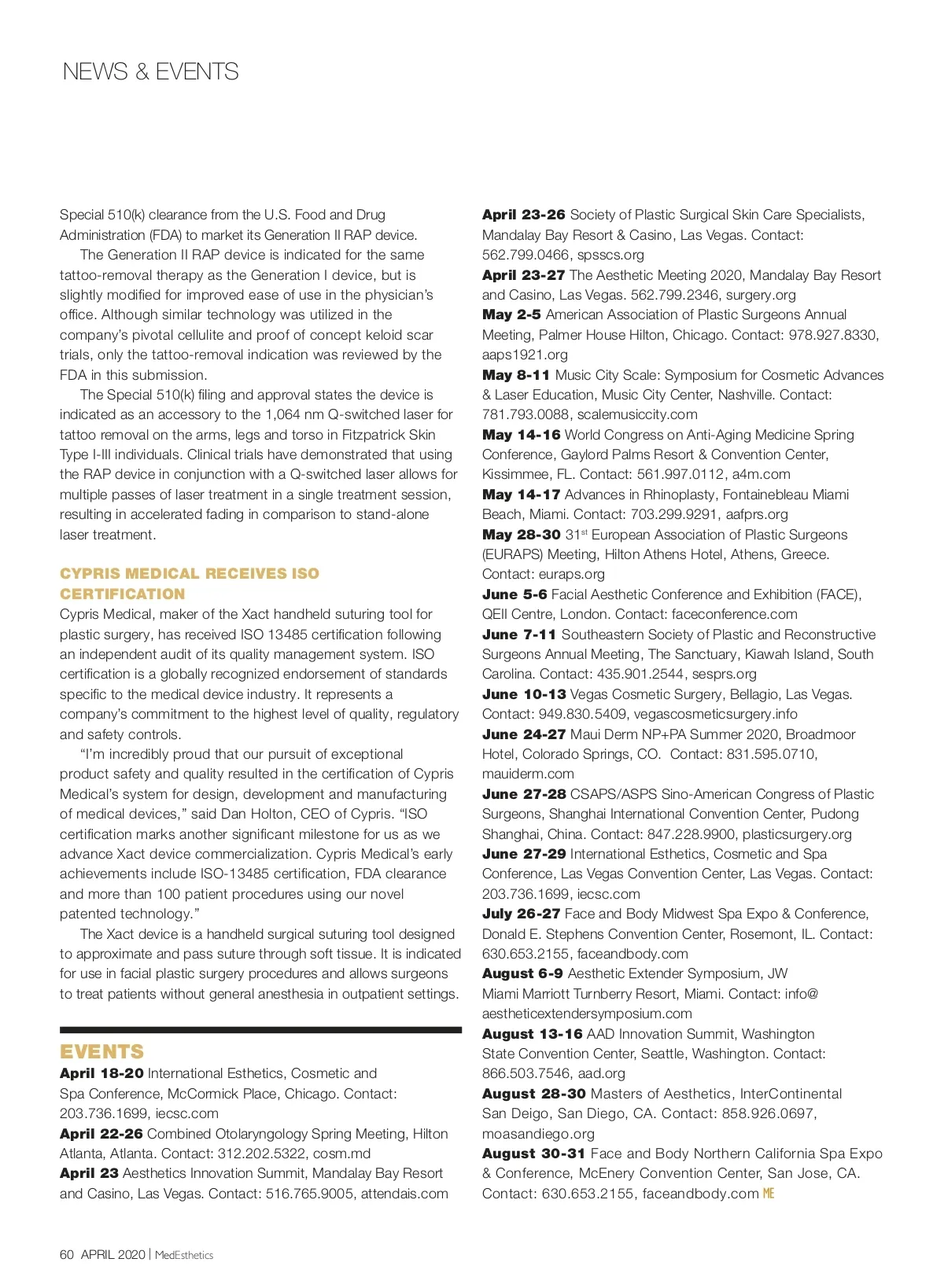 NEWS & EVENTS

Special 510(k) clearance from the U.S. Food and Drug Administration (FDA) to market its Generation II RAP device.

The Generation II RAP device is indicated for the same tattoo-removal therapy as the Generation I device, but is slightly modified for improved ease of use in the physician's office. Although similar technology was utilized in the company's pivotal cellulite and proof of concept keloid scar trials, only the tattoo-removal indication was reviewed by the FDA in this submission.

The Special 510(k) filing and approval states the device is indicated as an accessory to the 1,064 nm Q-switched laser for tattoo removal on the arms, legs and torso in Fitzpatrick Skin Type I-III individuals. Clinical trials have demonstrated that using the RAP device in conjunction with a Q-switched laser allows for multiple passes of laser treatment in a single treatment session, resulting in accelerated fading in comparison to stand-alone laser treatment.

CYPRIS MEDICAL RECEIVES ISO CERTIFICATION

Cypris Medical, maker of the Xact handheld suturing tool for plastic surgery, has received ISO 13485 certification following an independent audit of its quality management system. ISO certification is a globally recognized endorsement of standards specific to the medical device industry. It represents a company's commitment to the highest level of quality, regulatory and safety controls.

"I'm incredibly proud that our pursuit of exceptional product safety and quality resulted in the certification of Cypris Medical's system for design, development and manufacturing of medical devices," said Dan Holton, CEO of Cypris. "ISO certification marks another significant milestone for us as we advance Xact device commercialization. Cypris Medical's early achievements include ISO-13485 certification, FDA clearance and more than 100 patient procedures using our novel patented technology."

The Xact device is a handheld surgical suturing tool designed to approximate and pass suture through soft tissue. It is indicated for use in facial plastic surgery procedures and allows surgeons to treat patients without general anesthesia in outpatient settings.

EVENTS

April 18-20 International Esthetics, Cosmetic and Spa Conference, McCormick Place, Chicago. Contact: 203.736.1699, iecsc.com
April 22-26 Combined Otolaryngology Spring Meeting, Hilton Atlanta, Atlanta. Contact: 312.202.5322, cosm.md
April 23 Aesthetics Innovation Summit, Mandalay Bay Resort and Casino, Las Vegas. Contact: 516.765.9005, attendais.com
April 23-26 Society of Plastic Surgical Skin Care Specialists, Mandalay Bay Resort & Casino, Las Vegas. Contact: 562.799.0466, spsscs.org
April 23-27 The Aesthetic Meeting 2020, Mandalay Bay Resort and Casino, Las Vegas. 562.799.2346, surgery.org
May 2-5 American Association of Plastic Surgeons Annual Meeting, Palmer House Hilton, Chicago. Contact: 978.927.8330, aaps1921.org
May 8-11 Music City Scale: Symposium for Cosmetic Advances & Laser Education, Music City Center, Nashville. Contact: 781.793.0088, scalemusiccity.com
May 14-16 World Congress on Anti-Aging Medicine Spring Conference, Gaylord Palms Resort & Convention Center, Kissimmee, FL. Contact: 561.997.0112, a4m.com
May 14-17 Advances in Rhinoplasty, Fontainebleau Miami Beach, Miami. Contact: 703.299.9291, aafprs.org
May 28-30 31$^{st}$ European Association of Plastic Surgeons (EURAPS) Meeting, Hilton Athens Hotel, Athens, Greece. Contact: euraps.org
June 5-6 Facial Aesthetic Conference and Exhibition (FACE), QEII Centre, London. Contact: faceconference.com
June 7-11 Southeastern Society of Plastic and Reconstructive Surgeons Annual Meeting, The Sanctuary, Kiawah Island, South Carolina. Contact: 435.901.2544, sesprs.org
June 10-13 Vegas Cosmetic Surgery, Bellagio, Las Vegas. Contact: 949.830.5409, vegascosmeticsurgery.info
June 24-27 Maui Derm NP+PA Summer 2020, Broadmoor Hotel, Colorado Springs, CO. Contact: 831.595.0710, mauiderm.com
June 27-28 CSAPS/ASPS Sino-American Congress of Plastic Surgeons, Shanghai International Convention Center, Pudong Shanghai, China. Contact: 847.228.9900, plasticsurgery.org
June 27-29 International Esthetics, Cosmetic and Spa Conference, Las Vegas Convention Center, Las Vegas. Contact: 203.736.1699, iecsc.com
July 26-27 Face and Body Midwest Spa Expo & Conference, Donald E. Stephens Convention Center, Rosemont, IL. Contact: 630.653.2155, faceandbody.com
August 6-9 Aesthetic Extender Symposium, JW Miami Marriott Turnberry Resort, Miami. Contact: info@aestheticextendersymposium.com
August 13-16 AAD Innovation Summit, Washington State Convention Center, Seattle, Washington. Contact: 866.503.7546, aad.org
August 28-30 Masters of Aesthetics, InterContinental San Deigo, San Diego, CA. Contact: 858.926.0697, moasandiego.org
August 30-31 Face and Body Northern California Spa Expo & Conference, McEnery Convention Center, San Jose, CA. Contact: 630.653.2155, faceandbody.com ME

60 APRIL 2020 | MedEsthetics